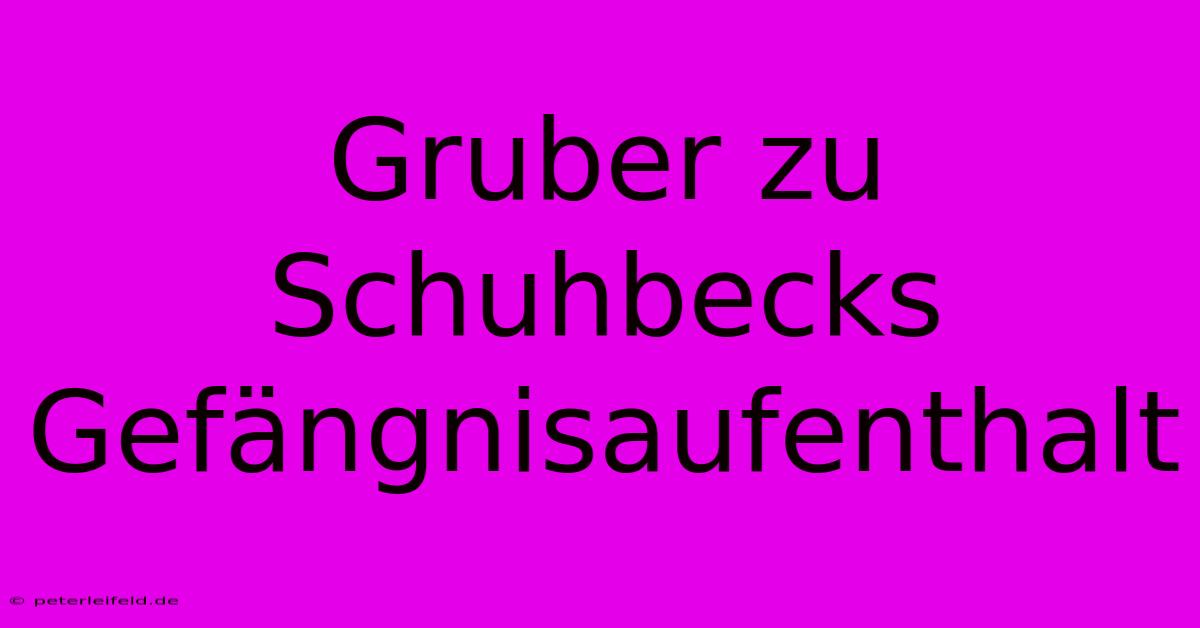 Gruber zu Schuhbecks Gefängnisaufenthalt

© peterleifeld.de